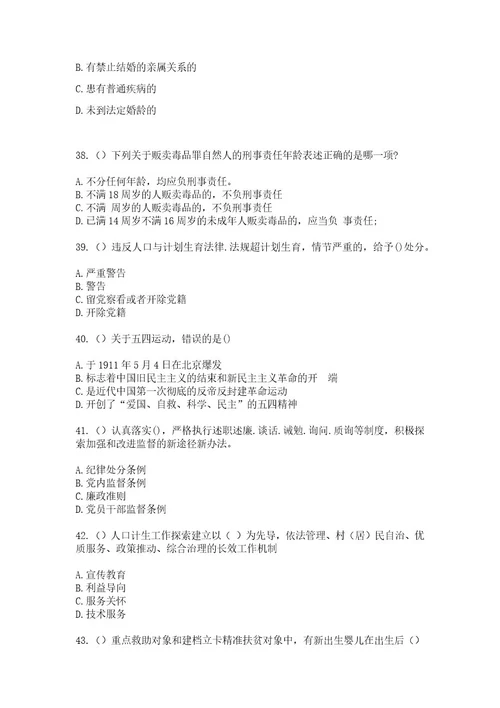 B. 有禁止结婚的亲属关系的

C. 患有普通疾病的

D. 未到法定婚龄的

38. （）下列关于贩卖毒品罪自然人的刑事责任年龄表述正确的是哪一项?

A. 不分任何年龄，均应负刑事责任。
B. 不满 18 周岁的人贩卖毒品的，不负刑事责任
C. 不满 周岁的人贩卖毒品的，不负刑事责任
D. 已满 14 周岁不满 16 周岁的未成年人贩卖毒品的，应当负 事责任;

39. （）违反人口与计划生育法律.法规超计划生育，情节严重的，给予()处分。

A. 严重警告
B. 警告
C. 留党察看或者开除党籍
D. 开除党籍

40. （）关于五四运动，错误的是()

A. 于 1911 年 5 月 4 日在北京爆发
B. 标志着中国旧民主主义的结束和新民主主义革命的开 端
C. 是近代中国第一次彻底的反帝反封建革命运动
D. 开创了“爱国、自救、科学、民主”的五四精神

41. （）认真落实()，严格执行述职述廉.谈话.诫勉.询问.质询等制度，积极探索加强和改进监督的新途径新办法。

A. 纪律处分条例
B. 党内监督条例
C. 廉政准则
D. 党员干部监督条例

42. （）人口计生工作探索建立以（ ）为先导，依法管理、村（居）民自治、优质服务、政策推动、综合治理的长效工作机制

A. 宣传教育
B. 利益导向
C. 服务关怀
D. 技术服务

43. （）重点救助对象和建档立卡精准扶贫对象中，有新出生婴儿在出生后（）